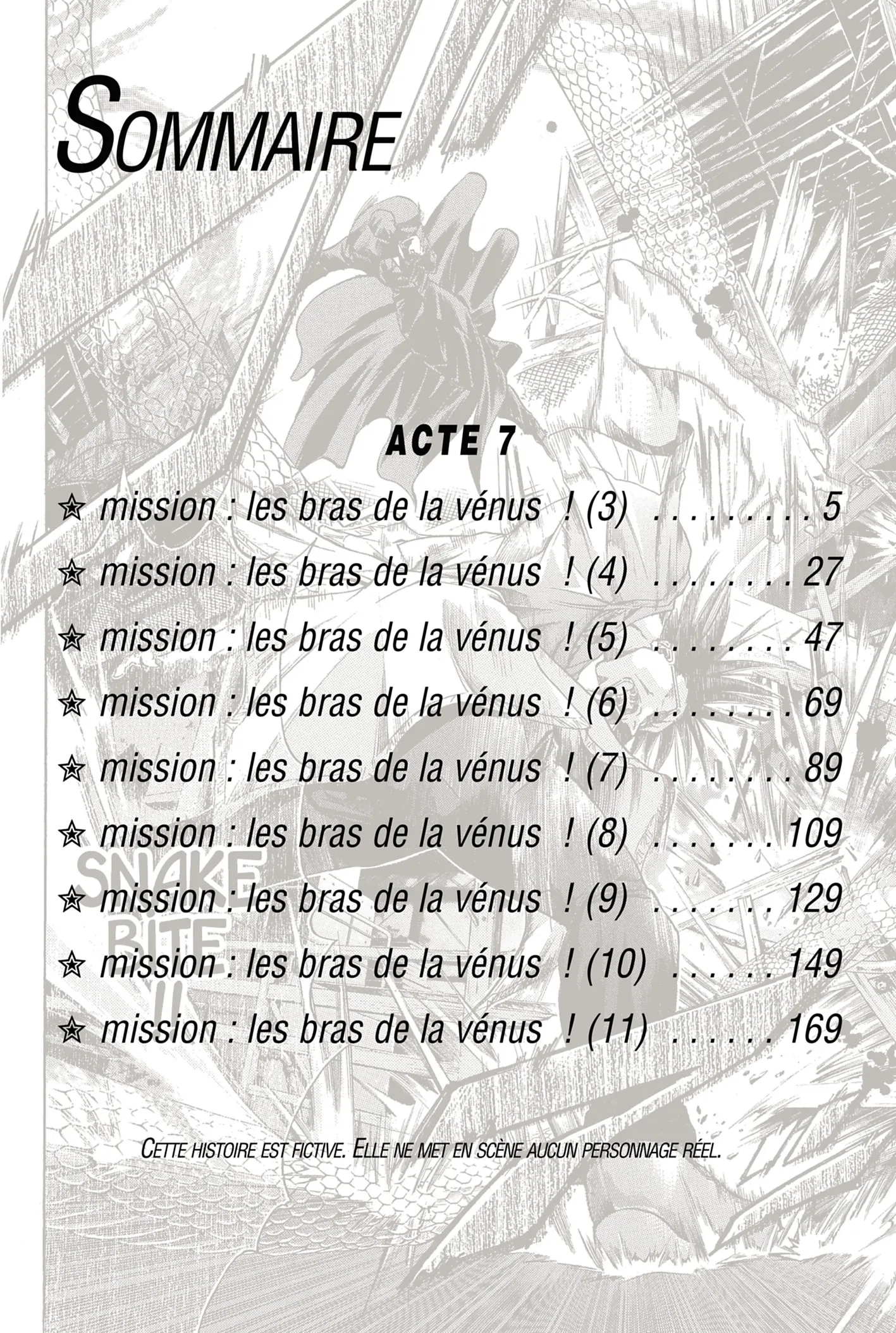 SOMMAIRE

ACTE 7

☆ mission : les bras de la vénus ! (3) 5
☆ mission : les bras de la vénus ! (4) 27
☆ mission : les bras de la vénus ! (5) 47
☆ mission : les bras de la vénus ! (6) 69
☆ mission : les bras de la vénus ! (7) 89
☆ mission : les bras de la vénus ! (8) 109
☆ mission : les bras de la vénus ! (9) 129
☆ mission : les bras de la vénus ! (10) 149
☆ mission : les bras de la vénus ! (11) 169

SNAKE BITE !!

CETTE HISTOIRE EST FICTIVE. ELLE NE MET EN SCÈNE AUCUN PERSONNAGE RÉEL.